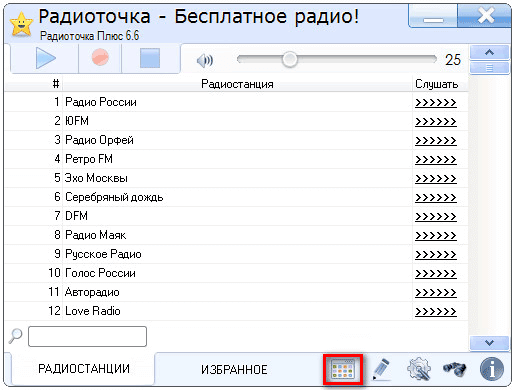 Радиоточка - Бесплатное радио!
Радиоточка Плюс 6.6

25

| # | Радиостанция | Слушать |
|---|---|---|
| 1 | Радио России | >>>>>> |
| 2 | ЮFM | >>>>>> |
| 3 | Радио Орфей | >>>>>> |
| 4 | Ретро FM | >>>>>> |
| 5 | Эхо Москвы | >>>>>> |
| 6 | Серебряный дождь | >>>>>> |
| 7 | DFM | >>>>>> |
| 8 | Радио Маяк | >>>>>> |
| 9 | Русское Радио | >>>>>> |
| 10 | Голос России | >>>>>> |
| 11 | Авторадио | >>>>>> |
| 12 | Love Radio | >>>>>> |

РАДИОСТАНЦИИ
ИЗБРАННОЕ